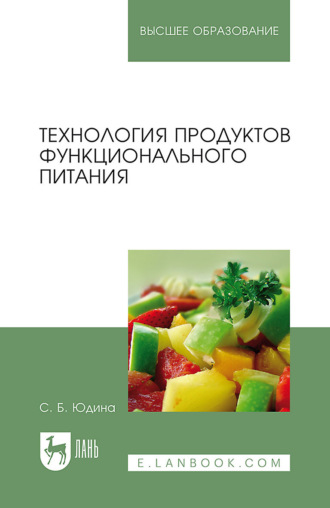 ВЫСШЕЕ ОБРАЗОВАНИЕ

ТЕХНОЛОГИЯ ПРОДУКТОВ ФУНКЦИОНАЛЬНОГО ПИТАНИЯ

С. Б. Юдина

ЛАНЬ

E.LANBOOK.COM